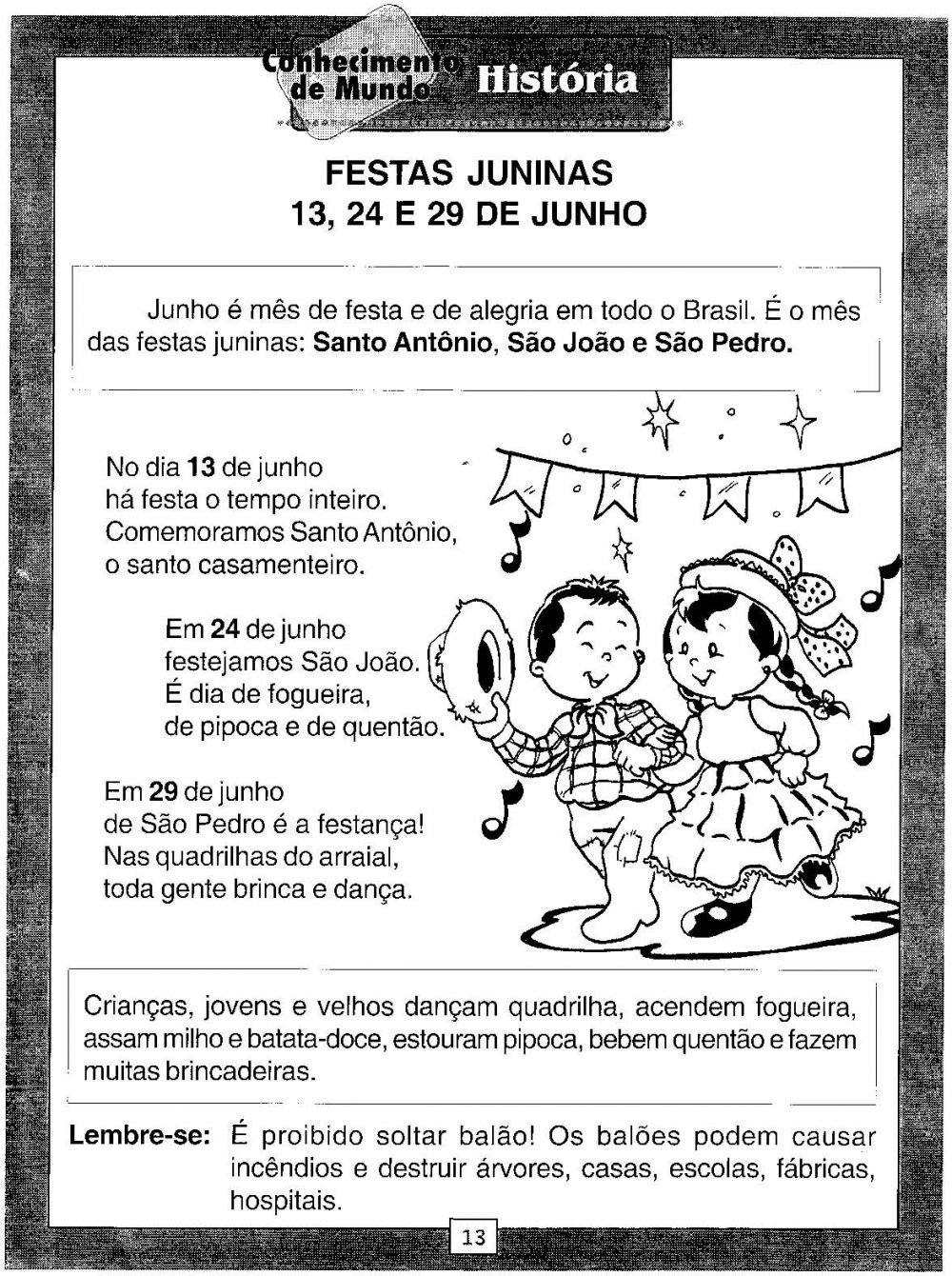 Conhecimento de Mundo História

FESTAS JUNINAS
13, 24 E 29 DE JUNHO

Junho é mês de festa e de alegria em todo o Brasil. É o mês das festas juninas: Santo Antônio, São João e São Pedro.

No dia 13 de junho
há festa o tempo inteiro.
Comemoramos Santo Antônio,
o santo casamenteiro.

Em 24 de junho
festejamos São João.
É dia de fogueira,
de pipoca e de quentão.

Em 29 de junho
de São Pedro é a festança!
Nas quadrilhas do arraial,
toda gente brinca e dança.

Crianças, jovens e velhos dançam quadrilha, acendem fogueira, assam milho e batata-doce, estouram pipoca, bebem quentão e fazem muitas brincadeiras.

Lembre-se: É proibido soltar balão! Os balões podem causar incêndios e destruir árvores, casas, escolas, fábricas, hospitais.

13